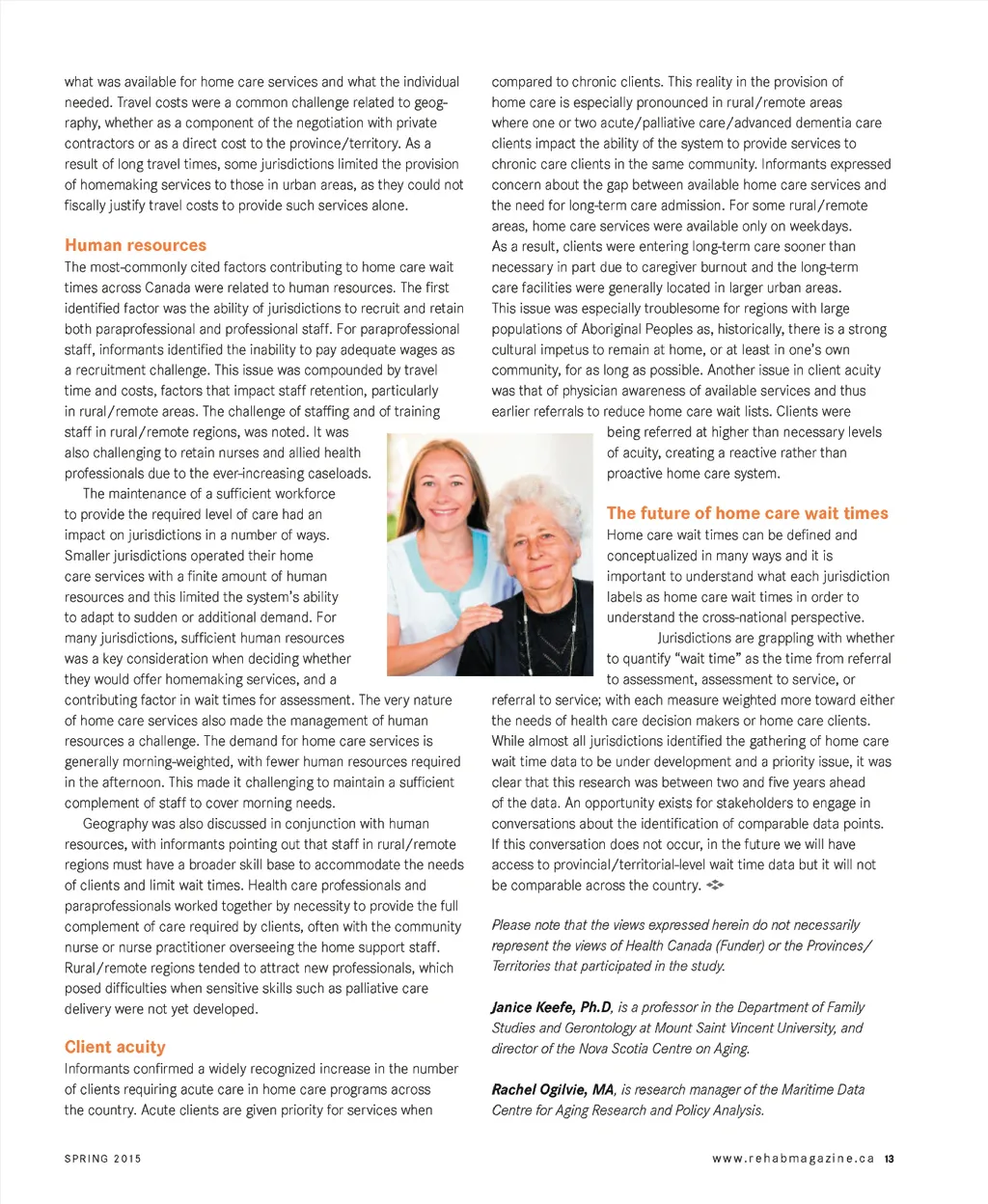 what was available for home care services and what the individual needed. Travel costs were a common challenge related to geography, whether as a component of the negotiation with private contractors or as a direct cost to the province/territory. As a result of long travel times, some jurisdictions limited the provision of homemaking services to those in urban areas, as they could not fiscally justify travel costs to provide such services alone.

Human resources

The most-commonly cited factors contributing to home care wait times across Canada were related to human resources. The first identified factor was the ability of jurisdictions to recruit and retain both paraprofessional and professional staff. For paraprofessional staff, informants identified the inability to pay adequate wages as a recruitment challenge. This issue was compounded by travel time and costs, factors that impact staff retention, particularly in rural/remote areas. The challenge of staffing and of training staff in rural/remote regions, was noted. It was also challenging to retain nurses and allied health professionals due to the ever-increasing caseloads.

The maintenance of a sufficient workforce to provide the required level of care had an impact on jurisdictions in a number of ways. Smaller jurisdictions operated their home care services with a finite amount of human resources and this limited the system's ability to adapt to sudden or additional demand. For many jurisdictions, sufficient human resources was a key consideration when deciding whether they would offer homemaking services, and a contributing factor in wait times for assessment. The very nature of home care services also made the management of human resources a challenge. The demand for home care services is generally morning-weighted, with fewer human resources required in the afternoon. This made it challenging to maintain a sufficient complement of staff to cover morning needs.

Geography was also discussed in conjunction with human resources, with informants pointing out that staff in rural/remote regions must have a broader skill base to accommodate the needs of clients and limit wait times. Health care professionals and paraprofessionals worked together by necessity to provide the full complement of care required by clients, often with the community nurse or nurse practitioner overseeing the home support staff. Rural/remote regions tended to attract new professionals, which posed difficulties when sensitive skills such as palliative care delivery were not yet developed.

Client acuity

Informants confirmed a widely recognized increase in the number of clients requiring acute care in home care programs across the country. Acute clients are given priority for services when compared to chronic clients. This reality in the provision of home care is especially pronounced in rural/remote areas where one or two acute/palliative care/advanced dementia care clients impact the ability of the system to provide services to chronic care clients in the same community. Informants expressed concern about the gap between available home care services and the need for long-term care admission. For some rural/remote areas, home care services were available only on weekdays. As a result, clients were entering long-term care sooner than necessary in part due to caregiver burnout and the long-term care facilities were generally located in larger urban areas. This issue was especially troublesome for regions with large populations of Aboriginal Peoples as, historically, there is a strong cultural impetus to remain at home, or at least in one's own community, for as long as possible. Another issue in client acuity was that of physician awareness of available services and thus earlier referrals to reduce home care wait lists. Clients were being referred at higher than necessary levels of acuity, creating a reactive rather than proactive home care system.

The future of home care wait times

Home care wait times can be defined and conceptualized in many ways and it is important to understand what each jurisdiction labels as home care wait times in order to understand the cross-national perspective.

Jurisdictions are grappling with whether to quantify "wait time" as the time from referral to assessment, assessment to service, or referral to service; with each measure weighted more toward either the needs of health care decision makers or home care clients. While almost all jurisdictions identified the gathering of home care wait time data to be under development and a priority issue, it was clear that this research was between two and five years ahead of the data. An opportunity exists for stakeholders to engage in conversations about the identification of comparable data points. If this conversation does not occur, in the future we will have access to provincial/territorial-level wait time data but it will not be comparable across the country.

Please note that the views expressed herein do not necessarily represent the views of Health Canada (Funder) or the Provinces/Territories that participated in the study.

Janice Keefe, Ph.D, is a professor in the Department of Family Studies and Gerontology at Mount Saint Vincent University, and director of the Nova Scotia Centre on Aging.

Rachel Ogilvie, MA, is research manager of the Maritime Data Centre for Aging Research and Policy Analysis.

SPRING 2015

www.rehabmagazine.ca 13